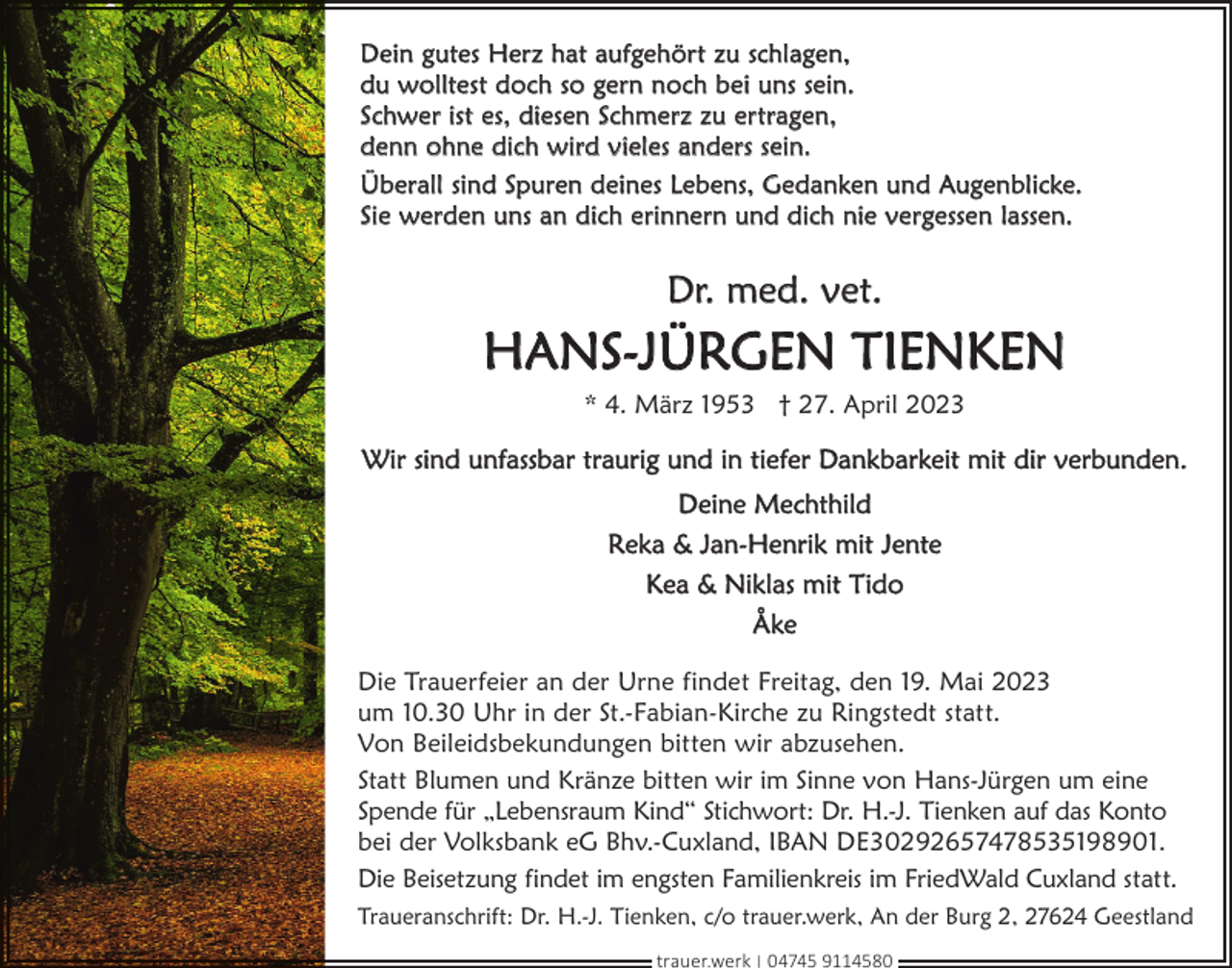 Dein gutes Herz hat aufgehört zu schlagen,
du wolltest doch so gern noch bei uns sein.
Schwer ist es, diesen Schmerz zu ertragen,
denn ohne dich wird vieles anders sein.

Überall sind Spuren deines Lebens, Gedanken und Augenblicke.
Sie werden uns an dich erinnern und dich nie vergessen lassen.

Dr. med. vet.

HANS-JÜRGEN TIENKEN

* 4. März 1953 † 27. April 2023

Wir sind unfassbar traurig und in tiefer Dankbarkeit mit dir verbunden.

Deine Mechthild
Reka & Jan-Henrik mit Jente
Kea & Niklas mit Tido
Åke

Die Trauerfeier an der Urne findet Freitag, den 19. Mai 2023 um 10.30 Uhr in der St.-Fabian-Kirche zu Ringstedt statt.
Von Beileidsbekundungen bitten wir abzusehen.

Statt Blumen und Kränze bitten wir im Sinne von Hans-Jürgen um eine Spende für „Lebensraum Kind“ Stichwort: Dr. H.-J. Tienken auf das Konto bei der Volksbank eG Bhv.-Cuxland, IBAN DE30292657478535198901.

Die Beisetzung findet im engsten Familienkreis im FriedWald Cuxland statt.

Traueranschrift: Dr. H.-J. Tienken, c/o trauer.werk, An der Burg 2, 27624 Geestland

trauer.werk | 04745 9114580